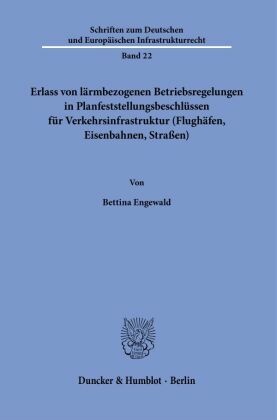 Schriften zum Deutschen und Europäischen Infrastrukturrecht

Band 22

Erlass von lärmbezogenen Betriebsregelungen in Planfeststellungsbeschlüssen für Verkehrsinfrastruktur (Flughäfen, Eisenbahnen, Straßen)

Von

Bettina Engewald

Duncker & Humblot · Berlin